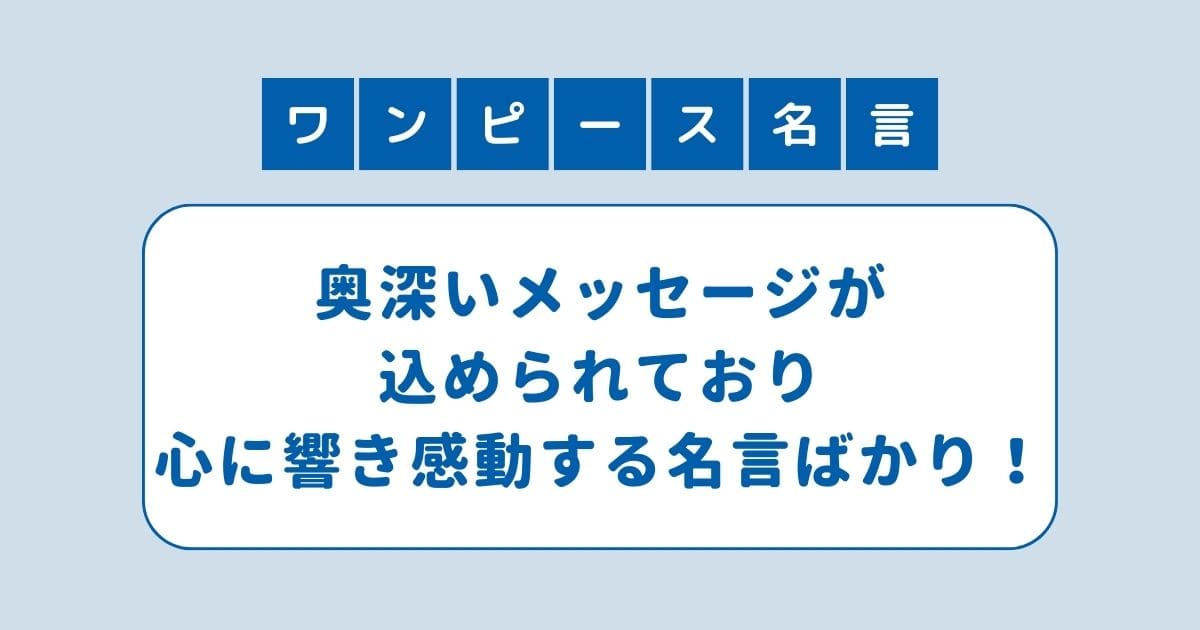 ワンピース名言

奥深いメッセージが
込められており
心に響き感動する名言ばかり！